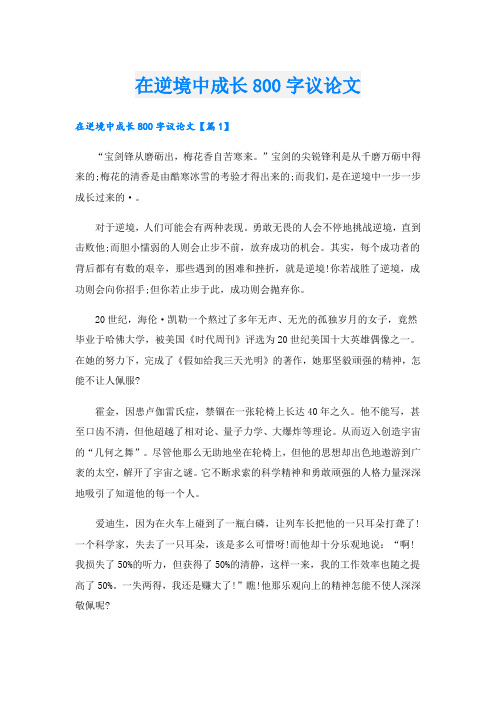 在逆境中成长800字议论文

在逆境中成长800字议论文【篇1】

“宝剑锋从磨砺出，梅花香自苦寒来。”宝剑的尖锐锋利是从千磨万砺中得来的;梅花的清香是由酷寒冰雪的考验才得出来的;而我们，是在逆境中一步一步成长过来的·。

对于逆境，人们可能会有两种表现。勇敢无畏的人会不停地挑战逆境，直到击败他;而胆小懦弱的人则会止步不前，放弃成功的机会。其实，每个成功者的背后都有有数的艰辛，那些遇到的困难和挫折，就是逆境!你若战胜了逆境，成功则会向你招手;但你若止步于此，成功则会抛弃你。

20世纪，海伦·凯勒一个熬过了多年无声、无光的孤独岁月的女子，竟然毕业于哈佛大学，被美国《时代周刊》评选为20世纪美国十大英雄偶像之一。在她的努力下，完成了《假如给我三天光明》的著作，她那坚毅顽强的精神，怎能不让人佩服?

霍金，因患卢伽雷氏症，禁锢在一张轮椅上长达40年之久。他不能写，甚至口齿不清，但他超越了相对论、量子力学、大爆炸等理论。从而迈入创造宇宙的“几何之舞”。尽管他那么无助地坐在轮椅上，但他的思想却出色地遨游到广袤的太空，解开了宇宙之谜。它不断求索的科学精神和勇敢顽强的人格力量深深地吸引了知道他的每一个人。

爱迪生，因为在火车上碰到了一瓶白磷，让列车长把他的一只耳朵打聋了!一个科学家，失去了一只耳朵，该是多么可惜呀!而他却十分乐观地说：“啊!我损失了50%的听力，但获得了50%的清静，这样一来，我的工作效率也随之提高了50%。一失两得，我还是赚大了!”瞧!他那乐观向上的精神怎能不使人深深敬佩呢?